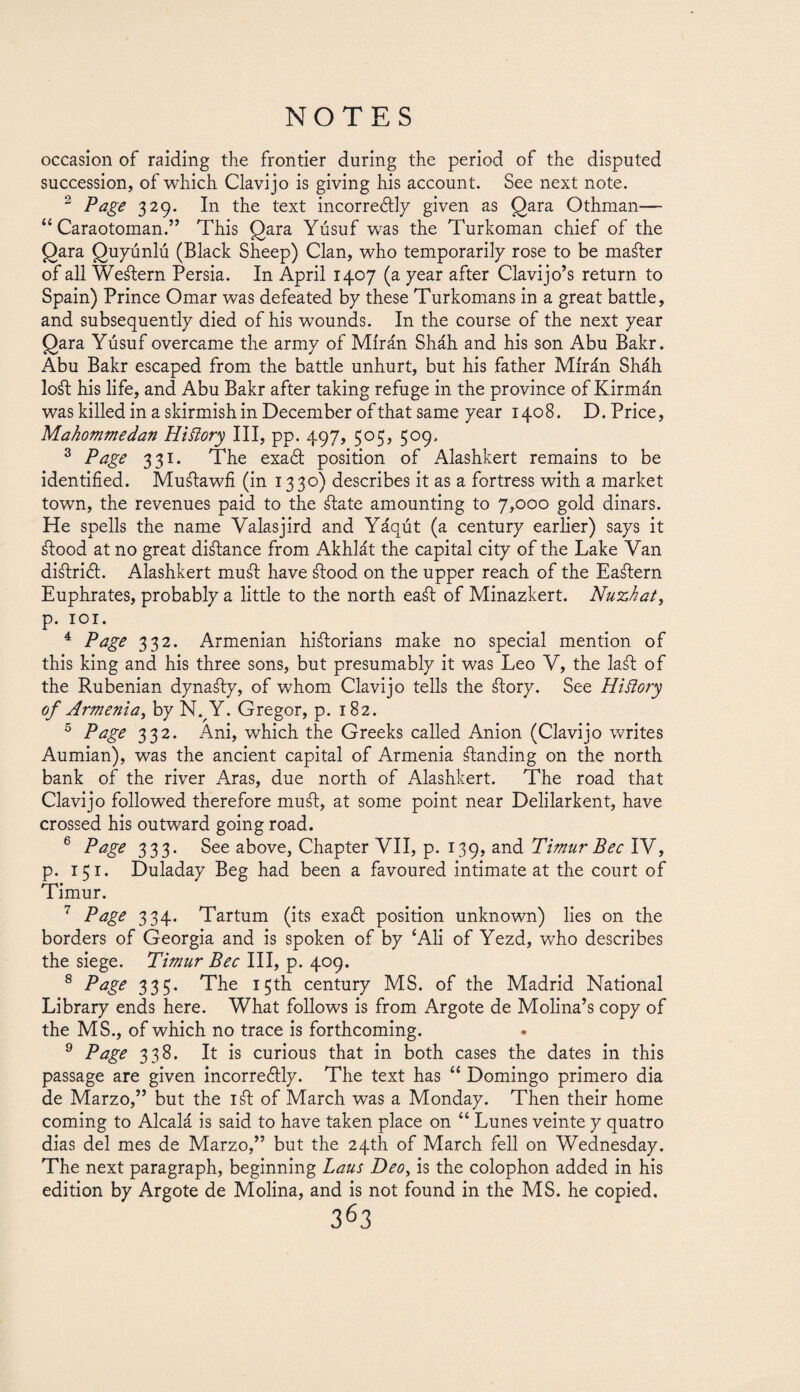 NOTES

occasion of raiding the frontier during the period of the disputed succession, of which Clavijo is giving his account. See next note.

$^2$ Page 329. In the text incorrectly given as Qara Othman—"Caraotoman." This Qara Yúsuf was the Turkoman chief of the Qara Quyúnlú (Black Sheep) Clan, who temporarily rose to be master of all Western Persia. In April 1407 (a year after Clavijo's return to Spain) Prince Omar was defeated by these Turkomans in a great battle, and subsequently died of his wounds. In the course of the next year Qara Yúsuf overcame the army of Mírán Sháh and his son Abu Bakr. Abu Bakr escaped from the battle unhurt, but his father Mírán Sháh lost his life, and Abu Bakr after taking refuge in the province of Kirmán was killed in a skirmish in December of that same year 1408. D. Price, Mahommedan History III, pp. 497, 505, 509.

$^3$ Page 331. The exact position of Alashkert remains to be identified. Mustawfi (in 1330) describes it as a fortress with a market town, the revenues paid to the state amounting to 7,000 gold dinars. He spells the name Valasjird and Yáqút (a century earlier) says it stood at no great distance from Akhlát the capital city of the Lake Van district. Alashkert must have stood on the upper reach of the Eastern Euphrates, probably a little to the north east of Minazkert. Nuzhat, p. 101.

$^4$ Page 332. Armenian historians make no special mention of this king and his three sons, but presumably it was Leo V, the last of the Rubenian dynasty, of whom Clavijo tells the story. See History of Armenia, by N. Y. Gregor, p. 182.

$^5$ Page 332. Ani, which the Greeks called Anion (Clavijo writes Aumian), was the ancient capital of Armenia standing on the north bank of the river Aras, due north of Alashkert. The road that Clavijo followed therefore must, at some point near Delilarkent, have crossed his outward going road.

$^6$ Page 333. See above, Chapter VII, p. 139, and Timur Bec IV, p. 151. Duladay Beg had been a favoured intimate at the court of Timur.

$^7$ Page 334. Tartum (its exact position unknown) lies on the borders of Georgia and is spoken of by 'Ali of Yezd, who describes the siege. Timur Bec III, p. 409.

$^8$ Page 335. The 15th century MS. of the Madrid National Library ends here. What follows is from Argote de Molina's copy of the MS., of which no trace is forthcoming.

$^9$ Page 338. It is curious that in both cases the dates in this passage are given incorrectly. The text has "Domingo primero dia de Marzo," but the 1st of March was a Monday. Then their home coming to Alcalá is said to have taken place on "Lunes veinte y quatro dias del mes de Marzo," but the 24th of March fell on Wednesday. The next paragraph, beginning Laus Deo, is the colophon added in his edition by Argote de Molina, and is not found in the MS. he copied.

363